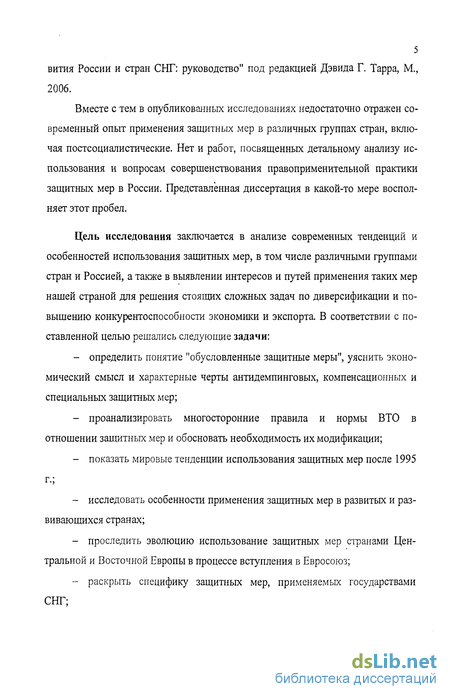 5

вития России и стран СНГ: руководство" под редакцией Дэвида Г. Тарра, М., 2006.

Вместе с тем в опубликованных исследованиях недостаточно отражен современный опыт применения защитных мер в различных группах стран, включая постсоциалистические. Нет и работ, посвященных детальному анализу использования и вопросам совершенствования правоприменительной практики защитных мер в России. Представленная диссертация в какой-то мере восполняет этот пробел.

Цель исследования заключается в анализе современных тенденций и особенностей использования защитных мер, в том числе различными группами стран и Россией, а также в выявлении интересов и путей применения таких мер нашей страной для решения стоящих сложных задач по диверсификации и повышению конкурентоспособности экономики и экспорта. В соответствии с поставленной целью решались следующие задачи:

– определить понятие "обусловленные защитные меры", уяснить экономический смысл и характерные черты антидемпинговых, компенсационных и специальных защитных мер;

– проанализировать многосторонние правила и нормы ВТО в отношении защитных мер и обосновать необходимость их модификации;

– показать мировые тенденции использования защитных мер после 1995 г.;

– исследовать особенности применения защитных мер в развитых и развивающихся странах;

– проследить эволюцию использование защитных мер странами Центральной и Восточной Европы в процессе вступления в Евросоюз;

– раскрыть специфику защитных мер, применяемых государствами СНГ;

dsLib.net
библиотека диссертаций